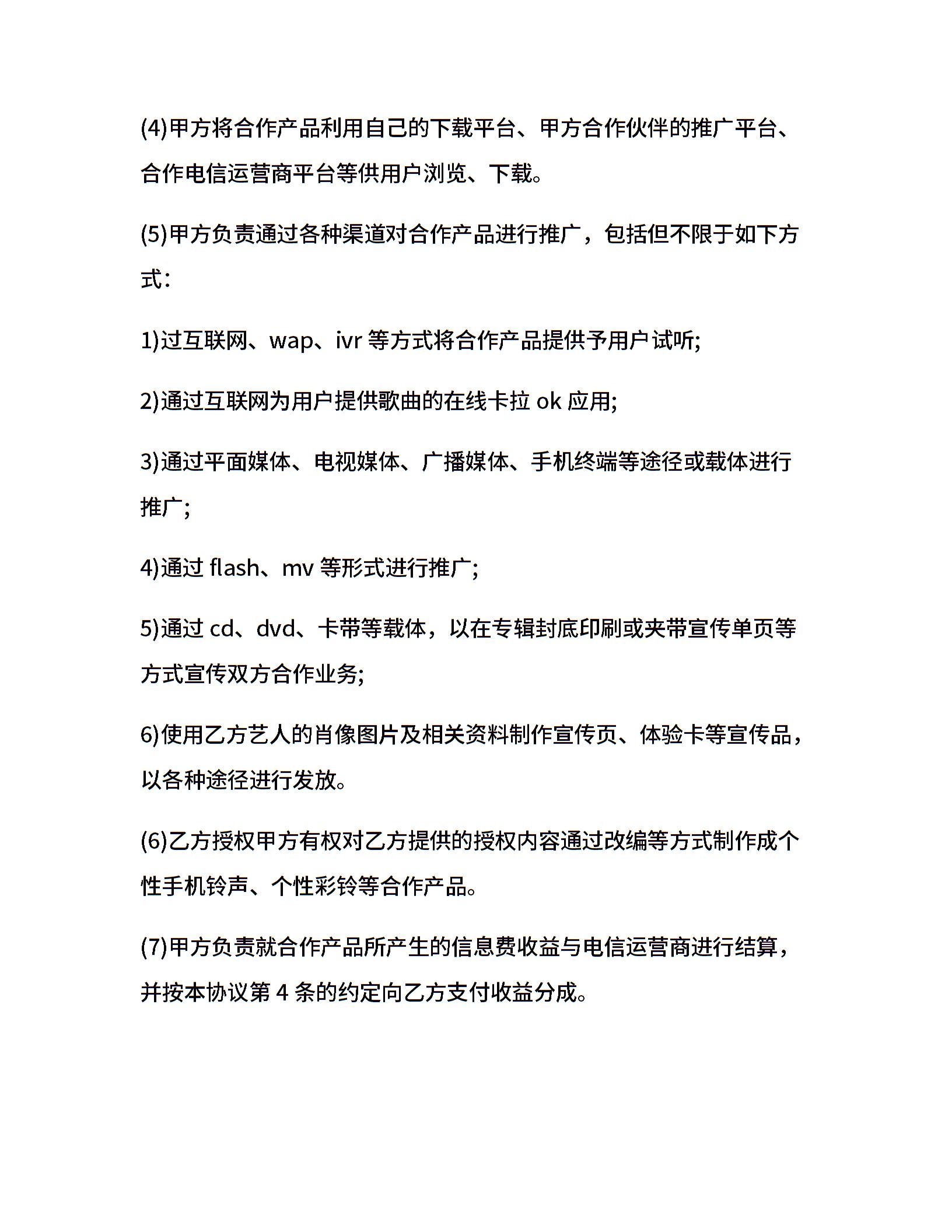 (4)甲方将合作产品利用自己的下载平台、甲方合作伙伴的推广平台、合作电信运营商平台等供用户浏览、下载。

(5)甲方负责通过各种渠道对合作产品进行推广，包括但不限于如下方式：

1)过互联网、wap、ivr 等方式将合作产品提供予用户试听;

2)通过互联网为用户提供歌曲的在线卡拉 ok 应用;

3)通过平面媒体、电视媒体、广播媒体、手机终端等途径或载体进行推广;

4)通过 flash、mv 等形式进行推广;

5)通过 cd、dvd、卡带等载体，以在专辑封底印刷或夹带宣传单页等方式宣传双方合作业务;

6)使用乙方艺人的肖像图片及相关资料制作宣传页、体验卡等宣传品，以各种途径进行发放。

(6)乙方授权甲方有权对乙方提供的授权内容通过改编等方式制作成个性手机铃声、个性彩铃等合作产品。

(7)甲方负责就合作产品所产生的信息费收益与电信运营商进行结算，并按本协议第 4 条的约定向乙方支付收益分成。